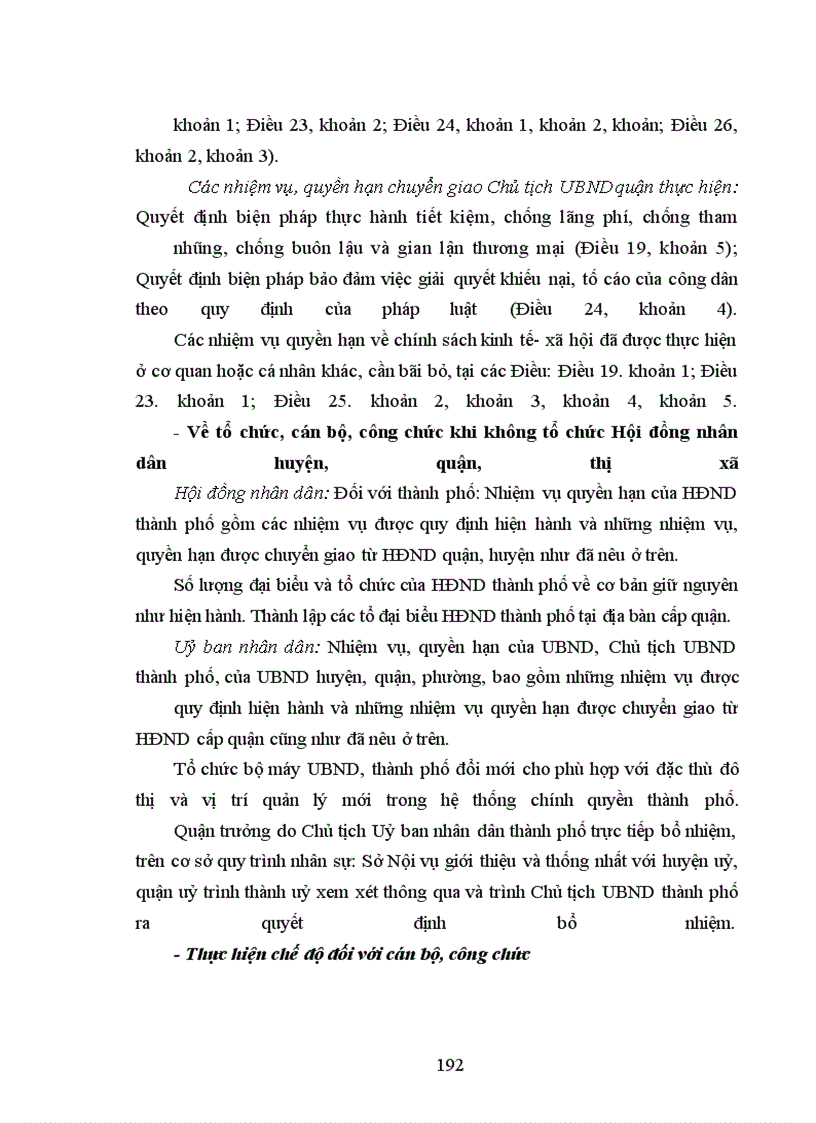 khoản 1; Điều 23, khoản 2; Điều 24, khoản 1, khoản 2, khoản; Điều 26, khoản 2, khoản 3).

Các nhiệm vụ, quyền hạn chuyển giao Chủ tịch UBND quận thực hiện: Quyết định biện pháp thực hành tiết kiệm, chống lãng phí, chống tham nhũng, chống buôn lậu và gian lận thương mại (Điều 19, khoản 5); Quyết định biện pháp bảo đảm việc giải quyết khiếu nại, tố cáo của công dân theo quy định của pháp luật (Điều 24, khoản 4).

Các nhiệm vụ quyền hạn về chính sách kinh tế- xã hội đã được thực hiện ở cơ quan hoặc cá nhân khác, cần bãi bỏ, tại các Điều: Điều 19. khoản 1; Điều 23. khoản 1; Điều 25. khoản 2, khoản 3, khoản 4, khoản 5.

- Về tổ chức, cán bộ, công chức khi không tổ chức Hội đồng nhân dân huyện, quận, thị xã

Hội đồng nhân dân: Đối với thành phố: Nhiệm vụ quyền hạn của HĐND thành phố gồm các nhiệm vụ được quy định hiện hành và những nhiệm vụ, quyền hạn được chuyển giao từ HĐND quận, huyện như đã nêu ở trên.

Số lượng đại biểu và tổ chức của HĐND thành phố về cơ bản giữ nguyên như hiện hành. Thành lập các tổ đại biểu HĐND thành phố tại địa bàn cấp quận.

Uỷ ban nhân dân: Nhiệm vụ, quyền hạn của UBND, Chủ tịch UBND thành phố, của UBND huyện, quận, phường, bao gồm những nhiệm vụ được quy định hiện hành và những nhiệm vụ quyền hạn được chuyển giao từ HĐND cấp quận cũng như đã nêu ở trên.

Tổ chức bộ máy UBND, thành phố đổi mới cho phù hợp với đặc thù đô thị và vị trí quản lý mới trong hệ thống chính quyền thành phố.

Quận trưởng do Chủ tịch Uỷ ban nhân dân thành phố trực tiếp bổ nhiệm, trên cơ sở quy trình nhân sự: Sở Nội vụ giới thiệu và thống nhất với huyện uỷ, quận uỷ trình thành uỷ xem xét thông qua và trình Chủ tịch UBND thành phố ra quyết định bổ nhiệm.

- Thực hiện chế độ đối với cán bộ, công chức

192